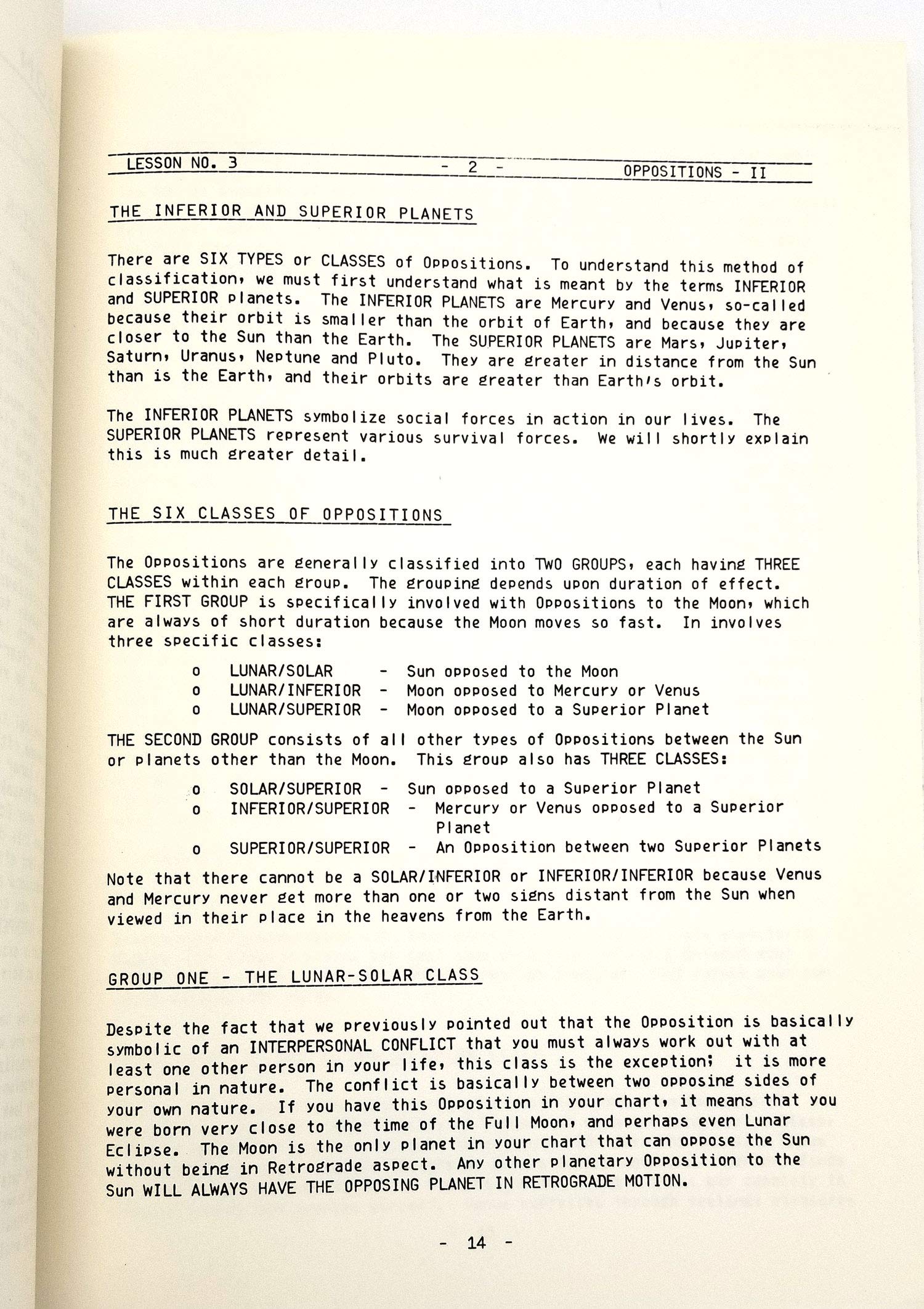 LESSON NO. 3 - 2 - OPPOSITIONS - II

THE INFERIOR AND SUPERIOR PLANETS

There are SIX TYPES or CLASSES of Oppositions. To understand this method of classification, we must first understand what is meant by the terms INFERIOR and SUPERIOR planets. The INFERIOR PLANETS are Mercury and Venus, so-called because their orbit is smaller than the orbit of Earth, and because they are closer to the Sun than the Earth. The SUPERIOR PLANETS are Mars, Jupiter, Saturn, Uranus, Neptune and Pluto. They are greater in distance from the Sun than is the Earth, and their orbits are greater than Earth's orbit.

The INFERIOR PLANETS symbolize social forces in action in our lives. The SUPERIOR PLANETS represent various survival forces. We will shortly explain this is much greater detail.

THE SIX CLASSES OF OPPOSITIONS

The Oppositions are generally classified into TWO GROUPS, each having THREE CLASSES within each group. The grouping depends upon duration of effect. THE FIRST GROUP is specifically involved with Oppositions to the Moon, which are always of short duration because the Moon moves so fast. In involves three specific classes:

o LUNAR/SOLAR - Sun opposed to the Moon
o LUNAR/INFERIOR - Moon opposed to Mercury or Venus
o LUNAR/SUPERIOR - Moon opposed to a Superior Planet

THE SECOND GROUP consists of all other types of Oppositions between the Sun or planets other than the Moon. This group also has THREE CLASSES:

o SOLAR/SUPERIOR - Sun opposed to a Superior Planet
o INFERIOR/SUPERIOR - Mercury or Venus opposed to a Superior Planet
o SUPERIOR/SUPERIOR - An Opposition between two Superior Planets

Note that there cannot be a SOLAR/INFERIOR or INFERIOR/INFERIOR because Venus and Mercury never get more than one or two signs distant from the Sun when viewed in their place in the heavens from the Earth.

GROUP ONE - THE LUNAR-SOLAR CLASS

Despite the fact that we previously pointed out that the Opposition is basically symbolic of an INTERPERSONAL CONFLICT that you must always work out with at least one other person in your life, this class is the exception; it is more personal in nature. The conflict is basically between two opposing sides of your own nature. If you have this Opposition in your chart, it means that you were born very close to the time of the Full Moon, and perhaps even Lunar Eclipse. The Moon is the only planet in your chart that can oppose the Sun without being in Retrograde aspect. Any other planetary Opposition to the Sun WILL ALWAYS HAVE THE OPPOSING PLANET IN RETROGRADE MOTION.

- 14 -